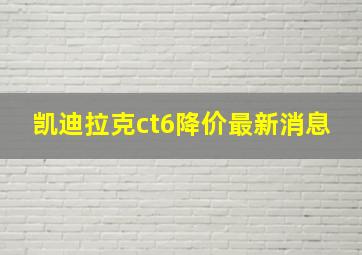 凯迪拉克ct6降价最新消息